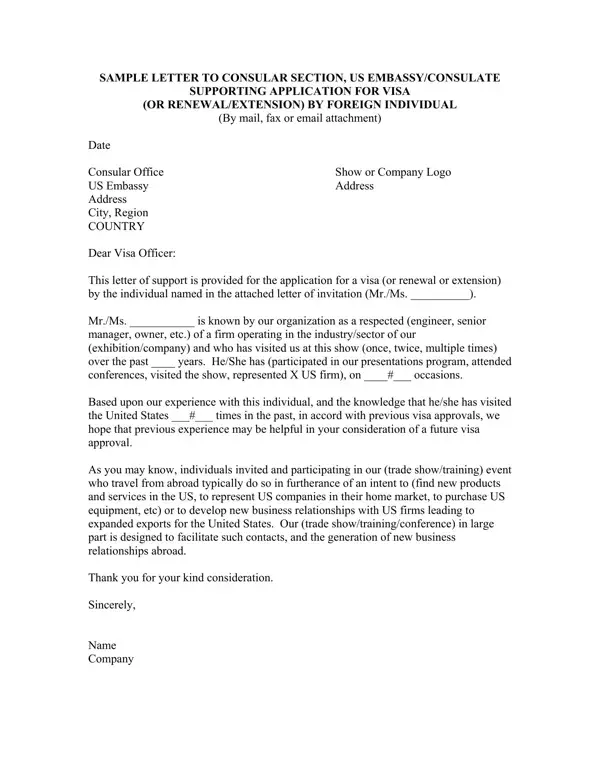 SAMPLE LETTER TO CONSULAR SECTION, US EMBASSY/CONSULATE
SUPPORTING APPLICATION FOR VISA
(OR RENEWAL/EXTENSION) BY FOREIGN INDIVIDUAL
(By mail, fax or email attachment)

Date

Consular Office
US Embassy
Address
City, Region
COUNTRY

Show or Company Logo
Address

Dear Visa Officer:

This letter of support is provided for the application for a visa (or renewal or extension) by the individual named in the attached letter of invitation (Mr./Ms. __________).

Mr./Ms. ___________ is known by our organization as a respected (engineer, senior manager, owner, etc.) of a firm operating in the industry/sector of our (exhibition/company) and who has visited us at this show (once, twice, multiple times) over the past ____ years. He/She has (participated in our presentations program, attended conferences, visited the show, represented X US firm), on ____#___ occasions.

Based upon our experience with this individual, and the knowledge that he/she has visited the United States ___#___ times in the past, in accord with previous visa approvals, we hope that previous experience may be helpful in your consideration of a future visa approval.

As you may know, individuals invited and participating in our (trade show/training) event who travel from abroad typically do so in furtherance of an intent to (find new products and services in the US, to represent US companies in their home market, to purchase US equipment, etc) or to develop new business relationships with US firms leading to expanded exports for the United States. Our (trade show/training/conference) in large part is designed to facilitate such contacts, and the generation of new business relationships abroad.

Thank you for your kind consideration.

Sincerely,

Name
Company